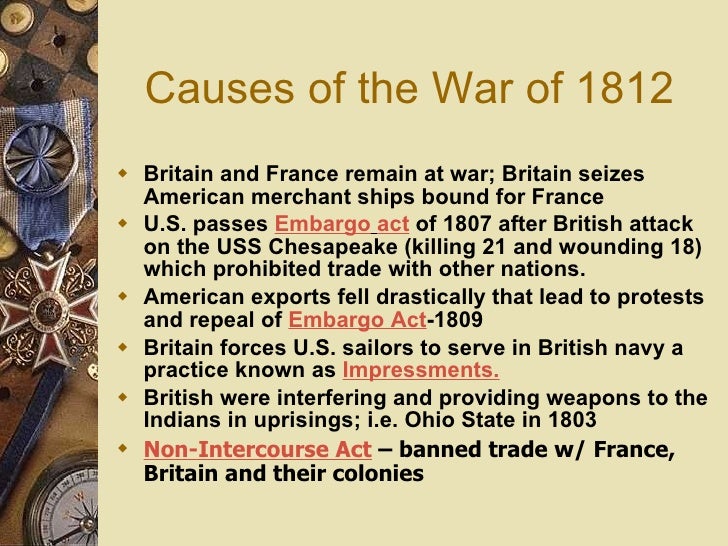 Causes of the War of 1812

• Britain and France remain at war; Britain seizes American merchant ships bound for France
• U.S. passes Embargo act of 1807 after British attack on the USS Chesapeake (killing 21 and wounding 18) which prohibited trade with other nations.
• American exports fell drastically that lead to protests and repeal of Embargo Act-1809
• Britain forces U.S. sailors to serve in British navy a practice known as Impressments.
• British were interfering and providing weapons to the Indians in uprisings; i.e. Ohio State in 1803
• Non-Intercourse Act – banned trade w/ France, Britain and their colonies